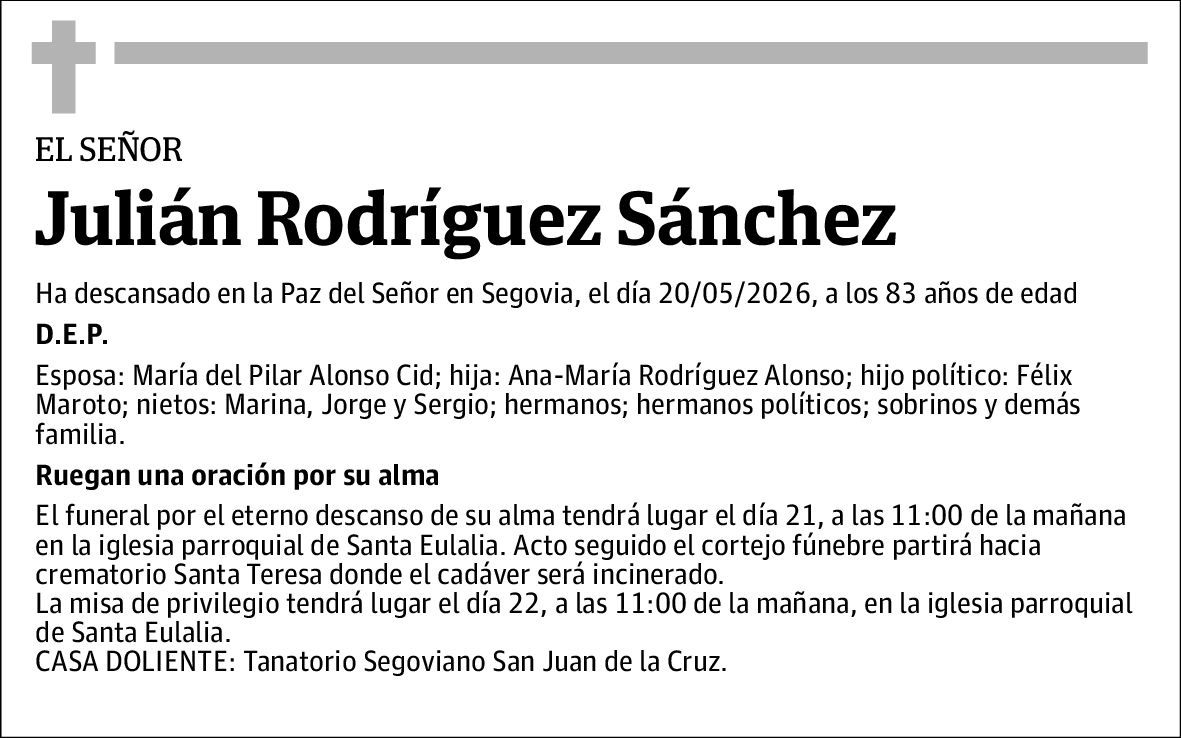 EL SEÑOR

Julián Rodríguez Sánchez

Ha descansado en la Paz del Señor en Segovia, el día 20/05/2026, a los 83 años de edad

D.E.P.

Esposa: María del Pilar Alonso Cid; hija: Ana-María Rodríguez Alonso; hijo político: Félix Maroto; nietos: Marina, Jorge y Sergio; hermanos; hermanos políticos; sobrinos y demás familia.

Ruegan una oración por su alma

El funeral por el eterno descanso de su alma tendrá lugar el día 21, a las 11:00 de la mañana en la iglesia parroquial de Santa Eulalia. Acto seguido el cortejo fúnebre partirá hacia crematorio Santa Teresa donde el cadáver será incinerado.
La misa de privilegio tendrá lugar el día 22, a las 11:00 de la mañana, en la iglesia parroquial de Santa Eulalia.
CASA DOLIENTE: Tanatorio Segoviano San Juan de la Cruz.